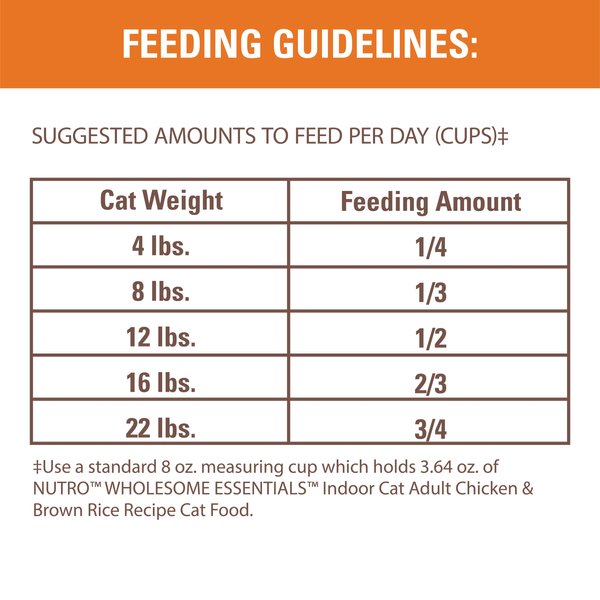 FEEDING GUIDELINES:

SUGGESTED AMOUNTS TO FEED PER DAY (CUPS)‡

| Cat Weight | Feeding Amount |
|---|---|
| 4 lbs. | 1/4 |
| 8 lbs. | 1/3 |
| 12 lbs. | 1/2 |
| 16 lbs. | 2/3 |
| 22 lbs. | 3/4 |

‡Use a standard 8 oz. measuring cup which holds 3.64 oz. of NUTRO™ WHOLESOME ESSENTIALS™ Indoor Cat Adult Chicken & Brown Rice Recipe Cat Food.